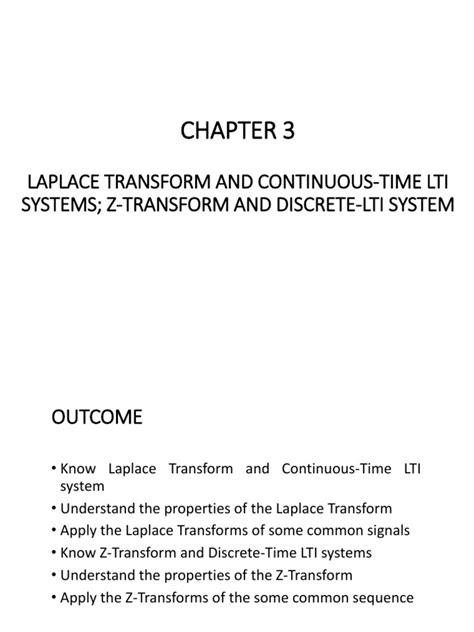 CHAPTER 3

LAPLACE TRANSFORM AND CONTINUOUS-TIME LTI SYSTEMS; Z-TRANSFORM AND DISCRETE-LTI SYSTEM

OUTCOME

• Know Laplace Transform and Continuous-Time LTI system
• Understand the properties of the Laplace Transform
• Apply the Laplace Transforms of some common signals
• Know Z-Transform and Discrete-Time LTI systems
• Understand the properties of the Z-Transform
• Apply the Z-Transforms of the some common sequence